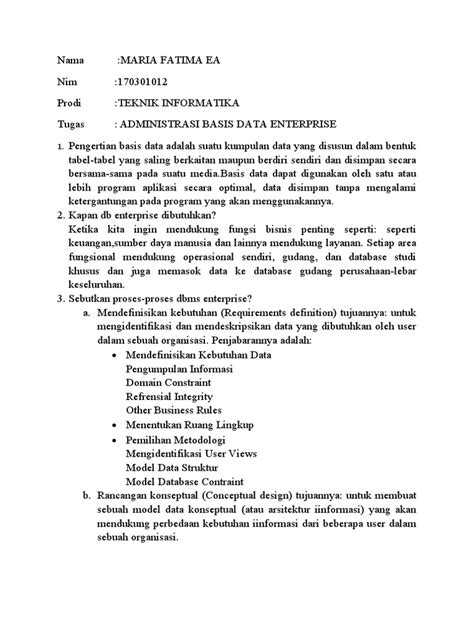 Nama :MARIA FATIMA EA

Nim :170301012

Prodi :TEKNIK INFORMATIKA

Tugas : ADMINISTRASI BASIS DATA ENTERPRISE

1. Pengertian basis data adalah suatu kumpulan data yang disusun dalam bentuk tabel-tabel yang saling berkaitan maupun berdiri sendiri dan disimpan secara bersama-sama pada suatu media.Basis data dapat digunakan oleh satu atau lebih program aplikasi secara optimal, data disimpan tanpa mengalami ketergantungan pada program yang akan menggunakannya.
2. Kapan db enterprise dibutuhkan?
Ketika kita ingin mendukung fungsi bisnis penting seperti: seperti keuangan,sumber daya manusia dan lainnya mendukung layanan. Setiap area fungsional mendukung operasional sendiri, gudang, dan database studi khusus dan juga memasok data ke database gudang perusahaan-lebar keseluruhan.
3. Sebutkan proses-proses dbms enterprise?
a. Mendefinisikan kebutuhan (Requirements definition) tujuannya: untuk mengidentifikasi dan mendeskripsikan data yang dibutuhkan oleh user dalam sebuah organisasi. Penjabarannya adalah:
• Mendefinisikan Kebutuhan Data
Pengumpulan Informasi
Domain Constraint
Refrensial Integrity
Other Business Rules
• Menentukan Ruang Lingkup
• Pemilihan Metodologi
Mengidentifikasi User Views
Model Data Struktur
Model Database Contraint
b. Rancangan konseptual (Conceptual design) tujuannya: untuk membuat sebuah model data konseptual (atau arsitektur iinformasi) yang akan mendukung perbedaan kebutuhan iinformasi dari beberapa user dalam sebuah organisasi.